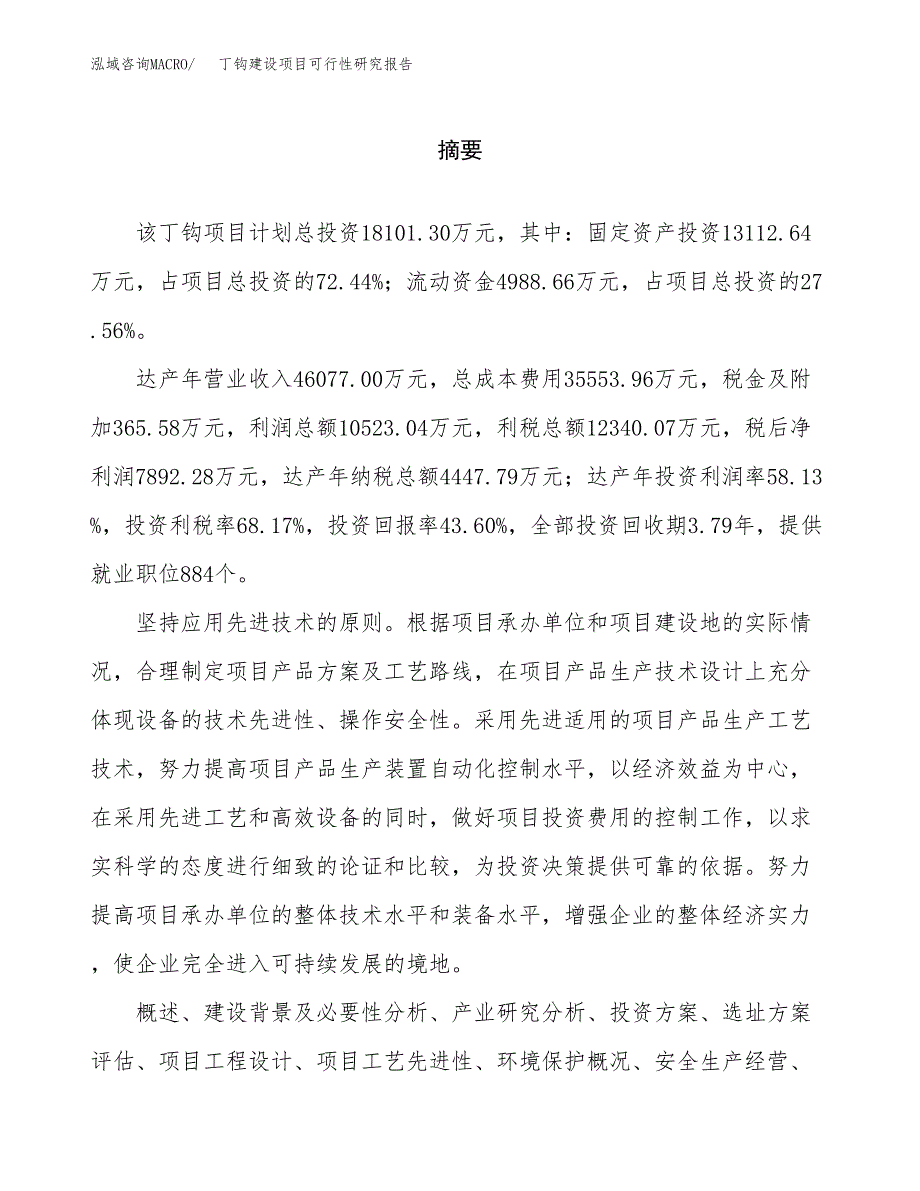 泓域咨询MACRO/　丁钩建设项目可行性研究报告

摘要

该丁钩项目计划总投资18101.30万元，其中：固定资产投资13112.64万元，占项目总投资的72.44%；流动资金4988.66万元，占项目总投资的27.56%。

达产年营业收入46077.00万元，总成本费用35553.96万元，税金及附加365.58万元，利润总额10523.04万元，利税总额12340.07万元，税后净利润7892.28万元，达产年纳税总额4447.79万元；达产年投资利润率58.13%，投资利税率68.17%，投资回报率43.60%，全部投资回收期3.79年，提供就业职位884个。

坚持应用先进技术的原则。根据项目承办单位和项目建设地的实际情况，合理制定项目产品方案及工艺路线，在项目产品生产技术设计上充分体现设备的技术先进性、操作安全性。采用先进适用的项目产品生产工艺技术，努力提高项目产品生产装置自动化控制水平，以经济效益为中心，在采用先进工艺和高效设备的同时，做好项目投资费用的控制工作，以求实科学的态度进行细致的论证和比较，为投资决策提供可靠的依据。努力提高项目承办单位的整体技术水平和装备水平，增强企业的整体经济实力，使企业完全进入可持续发展的境地。

概述、建设背景及必要性分析、产业研究分析、投资方案、选址方案评估、项目工程设计、项目工艺先进性、环境保护概况、安全生产经营、